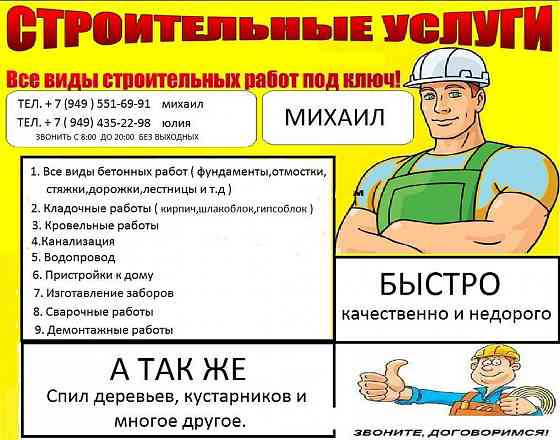 СТРОИТЕЛЬНЫЕ УСЛУГИ

Все виды строительных работ под ключ!

ТЕЛ. + 7 (949 ) 551-69-91 михаил
ТЕЛ. + 7 ( 949) 435-22-98 юлия
ЗВОНИТЬ С 8:00 ДО 20:00 БЕЗ ВЫХОДНЫХ

МИХАИЛ

1. Все виды бетонных работ ( фундаменты,отмостки, стяжки,дорожки,лестницы и т.д )
2. Кладочные работы ( кирпич,шлакоблок,гипсоблок )
3. Кровельные работы
4.Канализация
5. Водопровод
6. Пристройки к дому
7. Изготавление заборов
8. Сварочные работы
9. Демонтажные работы

БЫСТРО
качественно и недорого

А ТАК ЖЕ
Спил деревьев, кустарников и многое другое.

ЗВОНИТЕ, ДОГОВОРИМСЯ!